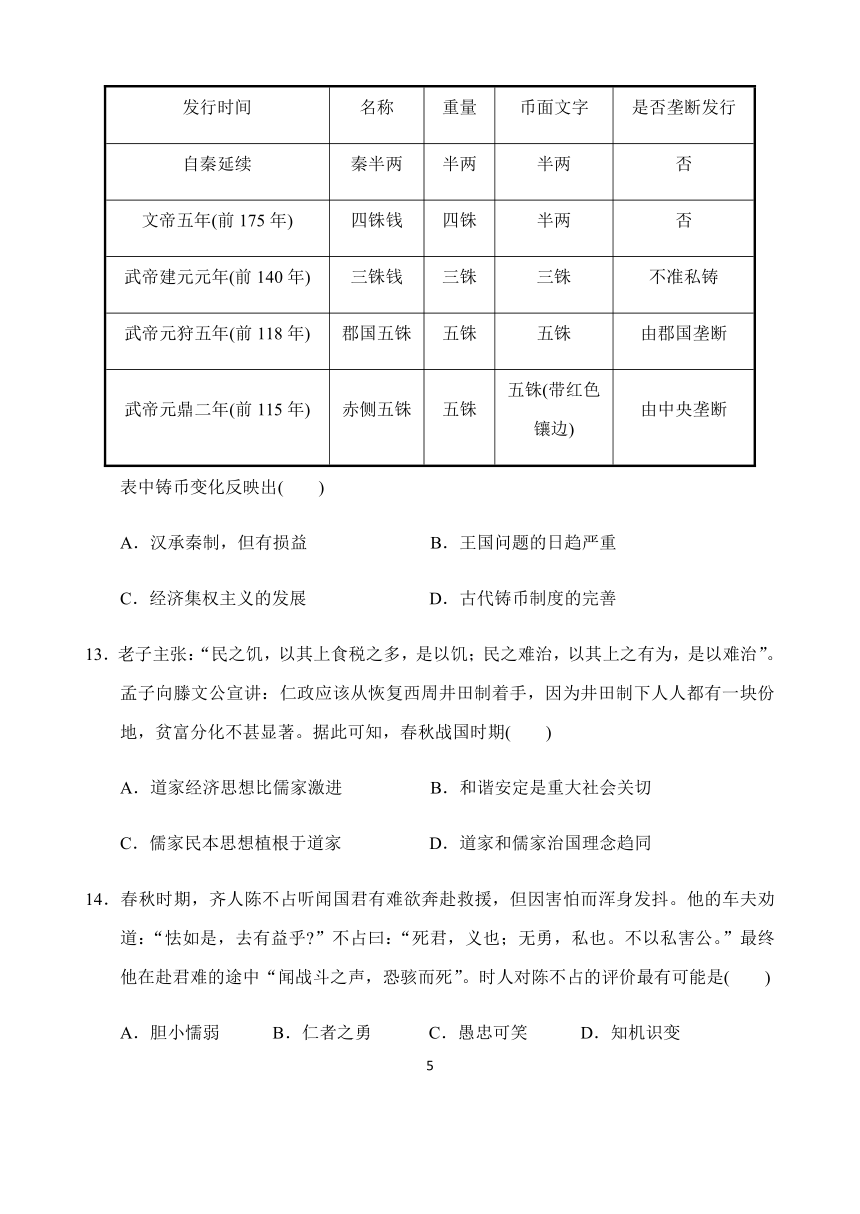 | 发行时间 | 名称 | 重量 | 币面文字 | 是否垄断发行 |
|---|---|---|---|---|
| 自秦延续 | 秦半两 | 半两 | 半两 | 否 |
| 文帝五年(前 175 年) | 四铢钱 | 四铢 | 半两 | 否 |
| 武帝建元元年(前 140 年) | 三铢钱 | 三铢 | 三铢 | 不准私铸 |
| 武帝元狩五年(前 118 年) | 郡国五铢 | 五铢 | 五铢 | 由郡国垄断 |
| 武帝元鼎二年(前 115 年) | 赤侧五铢 | 五铢 | 五铢(带红色镶边) | 由中央垄断 |

表中铸币变化反映出(　　)

A．汉承秦制，但有损益　　　　B．王国问题的日趋严重

C．经济集权主义的发展　　　　D．古代铸币制度的完善

13．老子主张：“民之饥，以其上食税之多，是以饥；民之难治，以其上之有为，是以难治”。孟子向滕文公宣讲：仁政应该从恢复西周井田制着手，因为井田制下人人都有一块份地，贫富分化不甚显著。据此可知，春秋战国时期(　　)

A．道家经济思想比儒家激进　　　　B．和谐安定是重大社会关切

C．儒家民本思想植根于道家　　　　D．道家和儒家治国理念趋同

14．春秋时期，齐人陈不占听闻国君有难欲奔赴救援，但因害怕而浑身发抖。他的车夫劝道：“怯如是，去有益乎?”不占曰：“死君，义也；无勇，私也。不以私害公。”最终他在赴君难的途中“闻战斗之声，恐骇而死”。时人对陈不占的评价最有可能是(　　)

A．胆小懦弱　　B．仁者之勇　　C．愚忠可笑　　D．知机识变

5